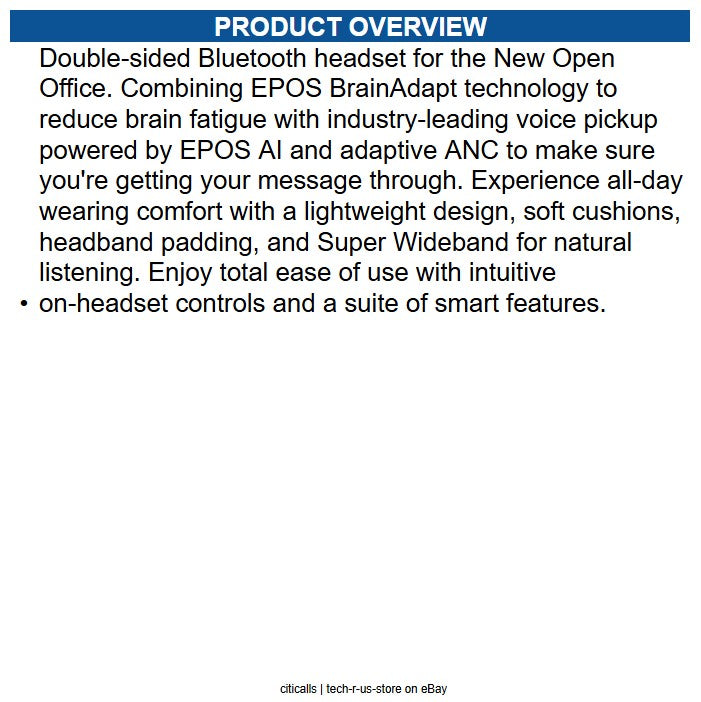 PRODUCT OVERVIEW

• Double-sided Bluetooth headset for the New Open Office. Combining EPOS BrainAdapt technology to reduce brain fatigue with industry-leading voice pickup powered by EPOS AI and adaptive ANC to make sure you're getting your message through. Experience all-day wearing comfort with a lightweight design, soft cushions, headband padding, and Super Wideband for natural listening. Enjoy total ease of use with intuitive on-headset controls and a suite of smart features.

citicalls | tech-r-us-store on eBay